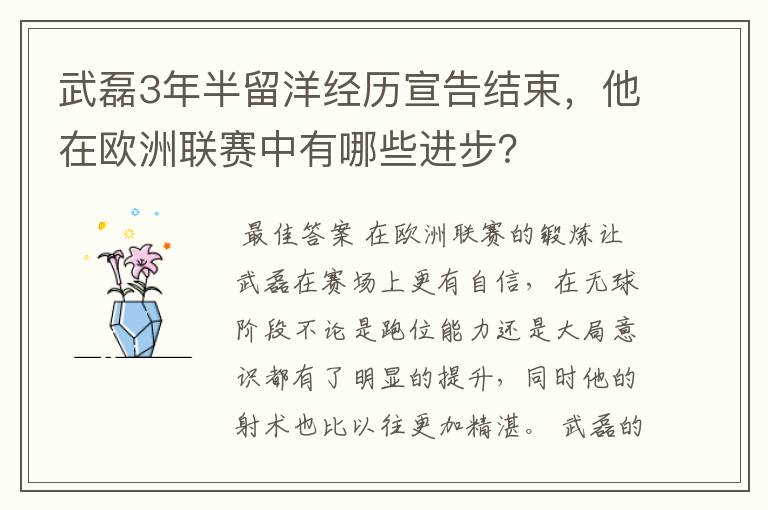 武磊3年半留洋经历宣告结束，他在欧洲联赛中有哪些进步?

最佳答案 在欧洲联赛的锻炼让武磊在赛场上更有自信，在无球阶段不论是跑位能力还是大局意识都有了明显的提升，同时他的射术也比以往更加精湛。 武磊的